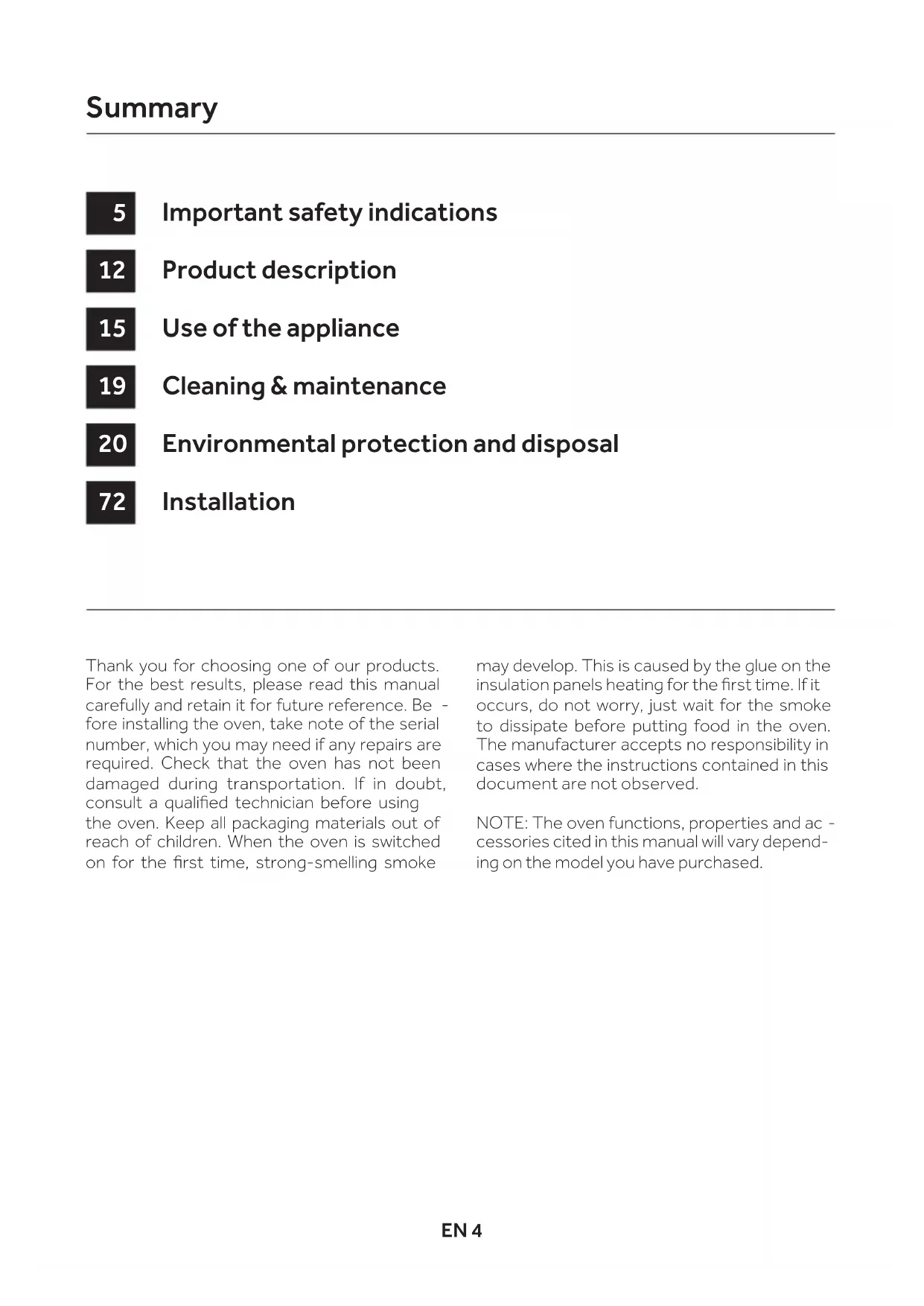 Summary

5 Important safety indications

12 Product description

15 Use of the appliance

19 Cleaning & maintenance

20 Environmental protection and disposal

72 Installation

Thank you for choosing one of our products. For the best results, please read this manual carefully and retain it for future reference. Before installing the oven, take note of the serial number, which you may need if any repairs are required. Check that the oven has not been damaged during transportation. If in doubt, consult a qualified technician before using the oven. Keep all packaging materials out of reach of children. When the oven is switched on for the first time, strong-smelling smoke may develop. This is caused by the glue on the insulation panels heating for the first time. If it occurs, do not worry, just wait for the smoke to dissipate before putting food in the oven. The manufacturer accepts no responsibility in cases where the instructions contained in this document are not observed.

NOTE: The oven functions, properties and accessories cited in this manual will vary depending on the model you have purchased.

EN 4